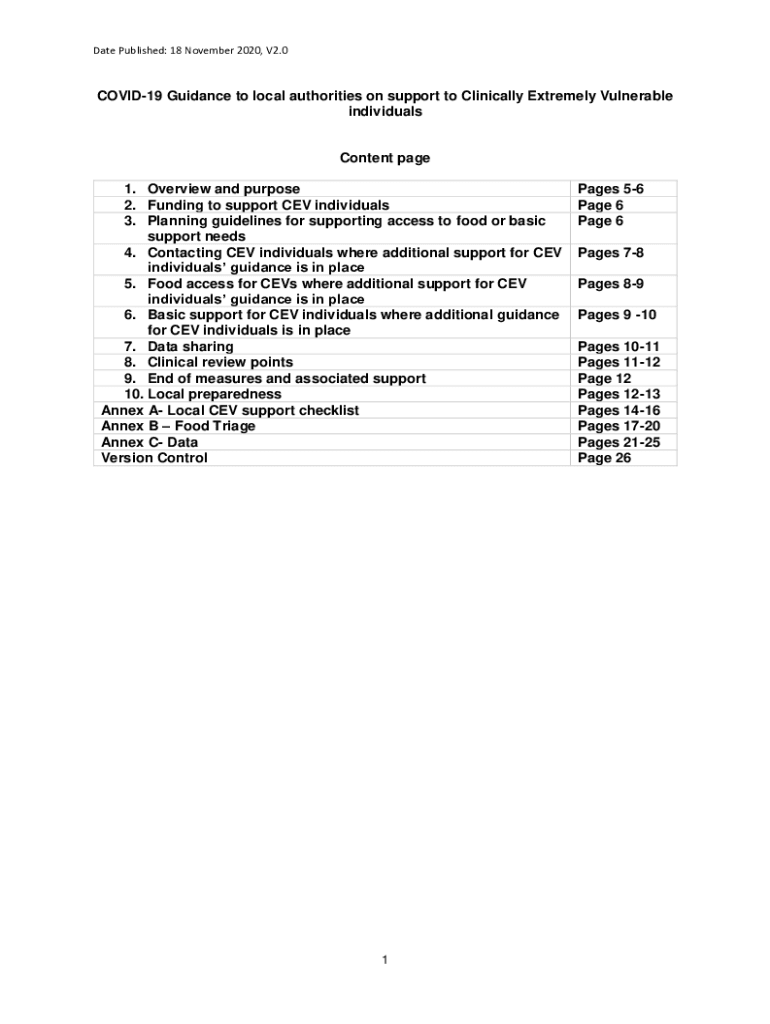 Date Published: 18 November 2020, V2.0

COVID-19 Guidance to local authorities on support to Clinically Extremely Vulnerable individuals

Content page

| | |
|---|---|
| 1. Overview and purpose | Pages 5-6 |
| 2. Funding to support CEV individuals | Page 6 |
| 3. Planning guidelines for supporting access to food or basic support needs | Page 6 |
| 4. Contacting CEV individuals where additional support for CEV individuals' guidance is in place | Pages 7-8 |
| 5. Food access for CEVs where additional support for CEV individuals' guidance is in place | Pages 8-9 |
| 6. Basic support for CEV individuals where additional guidance for CEV individuals is in place | Pages 9 -10 |
| 7. Data sharing | Pages 10-11 |
| 8. Clinical review points | Pages 11-12 |
| 9. End of measures and associated support | Page 12 |
| 10. Local preparedness | Pages 12-13 |
| Annex A- Local CEV support checklist | Pages 14-16 |
| Annex B – Food Triage | Pages 17-20 |
| Annex C- Data | Pages 21-25 |
| Version Control | Page 26 |

1